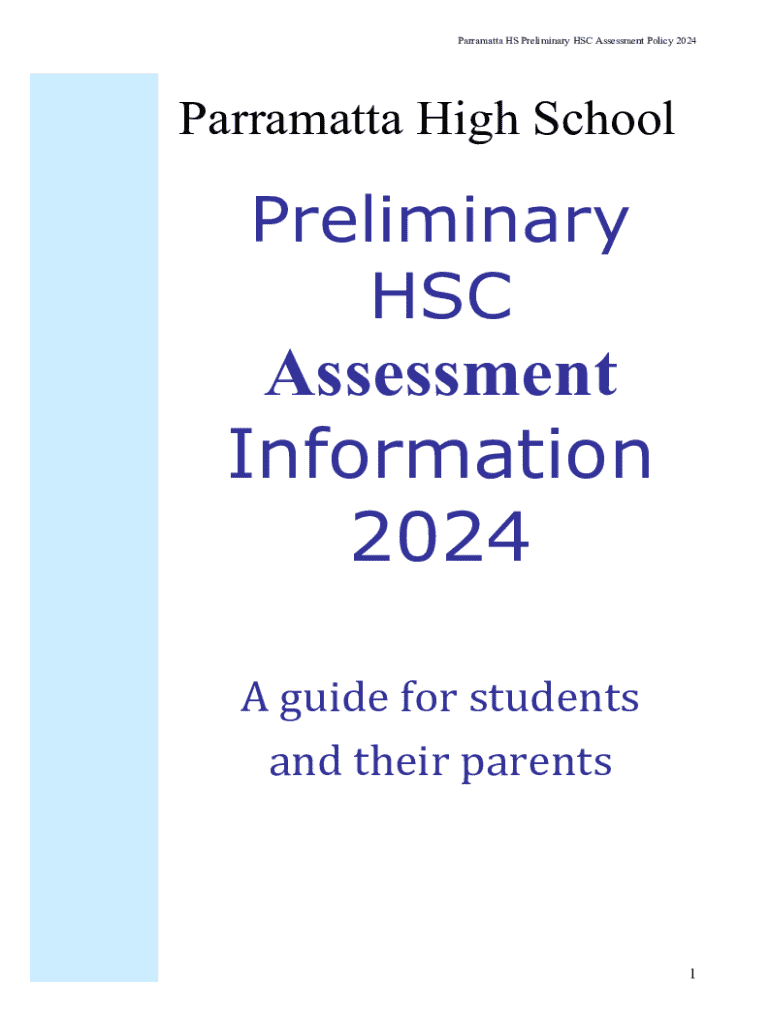 Parramatta HS Preliminary HSC Assessment Policy 2024

Parramatta High School

Preliminary
HSC
Assessment
Information
2024

A guide for students
and their parents

1